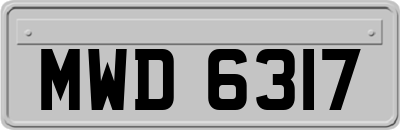 MWD 6317